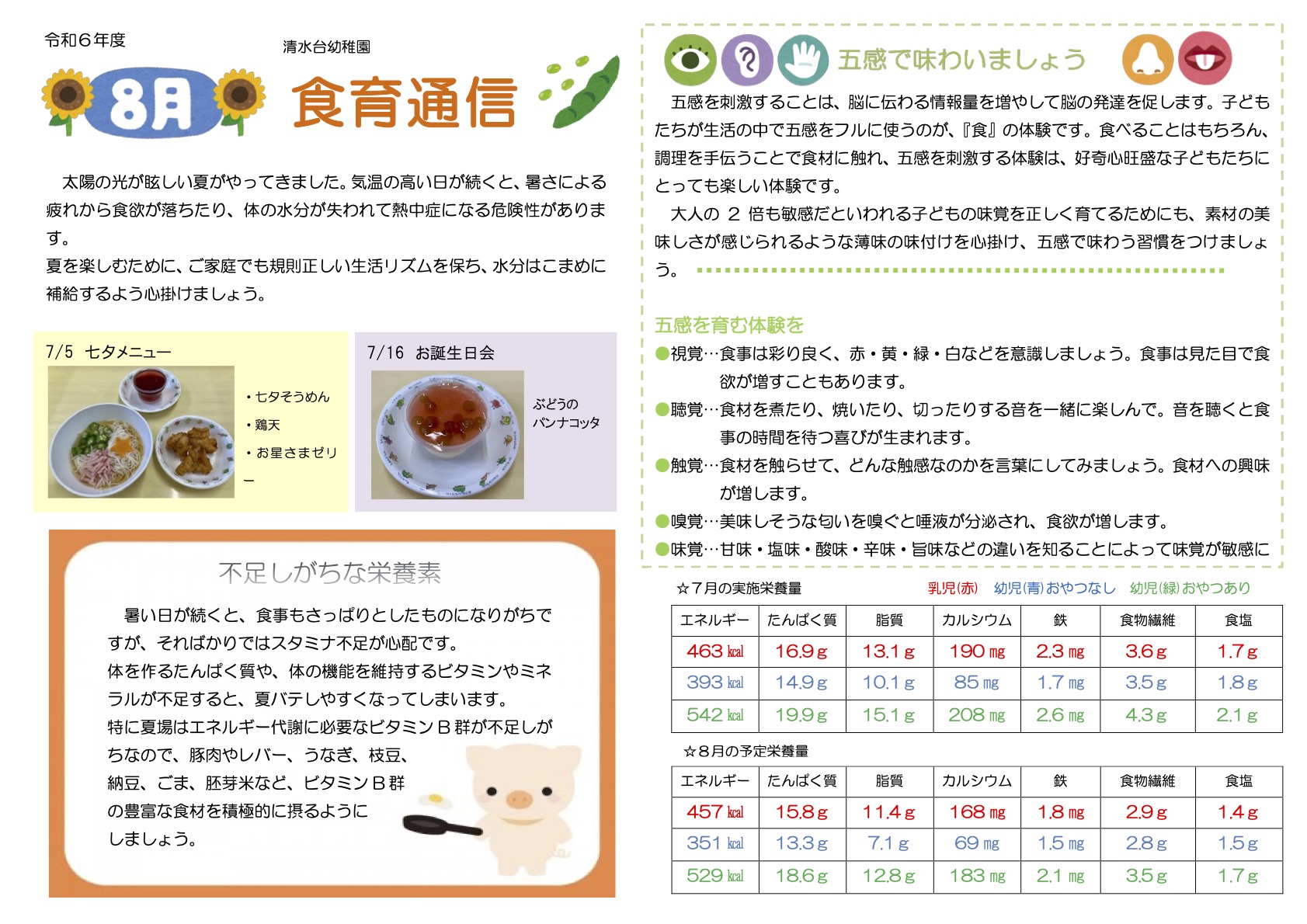 令和６年度

清水台幼稚園

8月 食育通信

太陽の光が眩しい夏がやってきました。気温の高い日が続くと、暑さによる疲れから食欲が落ちたり、体の水分が失われて熱中症になる危険性があります。
夏を楽しむために、ご家庭でも規則正しい生活リズムを保ち、水分はこまめに補給するよう心掛けましょう。

7/5 七夕メニュー

・七夕そうめん
・鶏天
・お星さまゼリー

7/16 お誕生日会

ぶどうのパンナコッタ

不足しがちな栄養素

暑い日が続くと、食事もさっぱりとしたものになりがちですが、そればかりではスタミナ不足が心配です。
体を作るたんぱく質や、体の機能を維持するビタミンやミネラルが不足すると、夏バテしやすくなってしまいます。
特に夏場はエネルギー代謝に必要なビタミンＢ群が不足しがちなので、豚肉やレバー、うなぎ、枝豆、納豆、ごま、胚芽米など、ビタミンＢ群の豊富な食材を積極的に摂るようにしましょう。

五感で味わいましょう

五感を刺激することは、脳に伝わる情報量を増やして脳の発達を促します。子どもたちが生活の中で五感をフルに使うのが、『食』の体験です。食べることはもちろん、調理を手伝うことで食材に触れ、五感を刺激する体験は、好奇心旺盛な子どもたちにとっても楽しい体験です。
大人の 2 倍も敏感だといわれる子どもの味覚を正しく育てるためにも、素材の美味しさが感じられるような薄味の味付けを心掛け、五感で味わう習慣をつけましょう。

五感を育む体験を
●視覚…食事は彩り良く、赤・黄・緑・白などを意識しましょう。食事は見た目で食欲が増すこともあります。
●聴覚…食材を煮たり、焼いたり、切ったりする音を一緒に楽しんで。音を聴くと食事の時間を待つ喜びが生まれます。
●触覚…食材を触らせて、どんな触感なのかを言葉にしてみましょう。食材への興味が増します。
●嗅覚…美味しそうな匂いを嗅ぐと唾液が分泌され、食欲が増します。
●味覚…甘味・塩味・酸味・辛味・旨味などの違いを知ることによって味覚が敏感に

☆７月の実施栄養量　乳児(赤)　幼児(青)おやつなし　幼児(緑)おやつあり

| エネルギー | たんぱく質 | 脂質 | カルシウム | 鉄 | 食物繊維 | 食塩 |
|---|---|---|---|---|---|---|
| 463 kcal | 16.9 g | 13.1 g | 190 mg | 2.3 mg | 3.6 g | 1.7 g |
| 393 kcal | 14.9 g | 10.1 g | 85 mg | 1.7 mg | 3.5 g | 1.8 g |
| 542 kcal | 19.9 g | 15.1 g | 208 mg | 2.6 mg | 4.3 g | 2.1 g |

☆８月の予定栄養量

| エネルギー | たんぱく質 | 脂質 | カルシウム | 鉄 | 食物繊維 | 食塩 |
|---|---|---|---|---|---|---|
| 457 kcal | 15.8 g | 11.4 g | 168 mg | 1.8 mg | 2.9 g | 1.4 g |
| 351 kcal | 13.3 g | 7.1 g | 69 mg | 1.5 mg | 2.8 g | 1.5 g |
| 529 kcal | 18.6 g | 12.8 g | 183 mg | 2.1 mg | 3.5 g | 1.7 g |